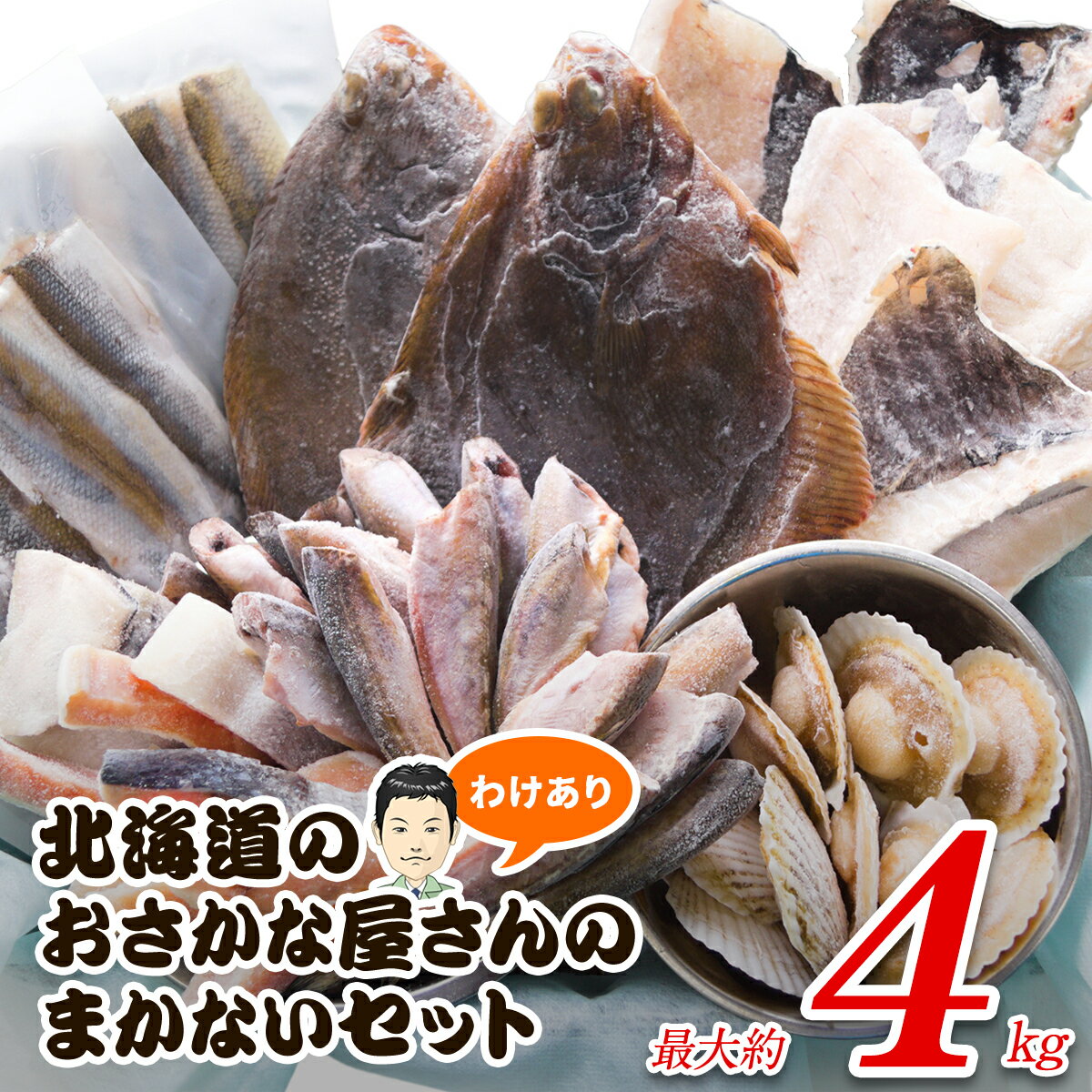 わけあり

北海道の
おさかな屋さんの
まかないセット

最大約 4 kg